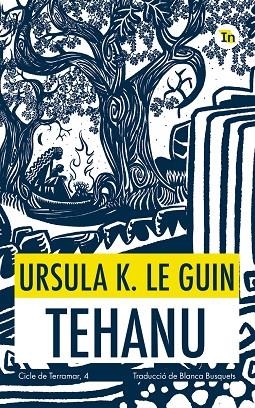 In

URSULA K. LE GUIN

TEHANU

Cicle de Terramar, 4

Traducció de Blanca Busquets